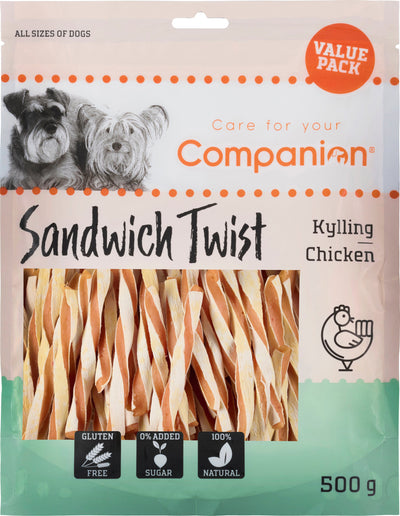 ALL SIZES OF DOGS

VALUE PACK

Care for your
Companion®

Sandwich Twist

Kylling
Chicken

GLUTEN FREE

0% ADDED SUGAR

100% NATURAL

500 g